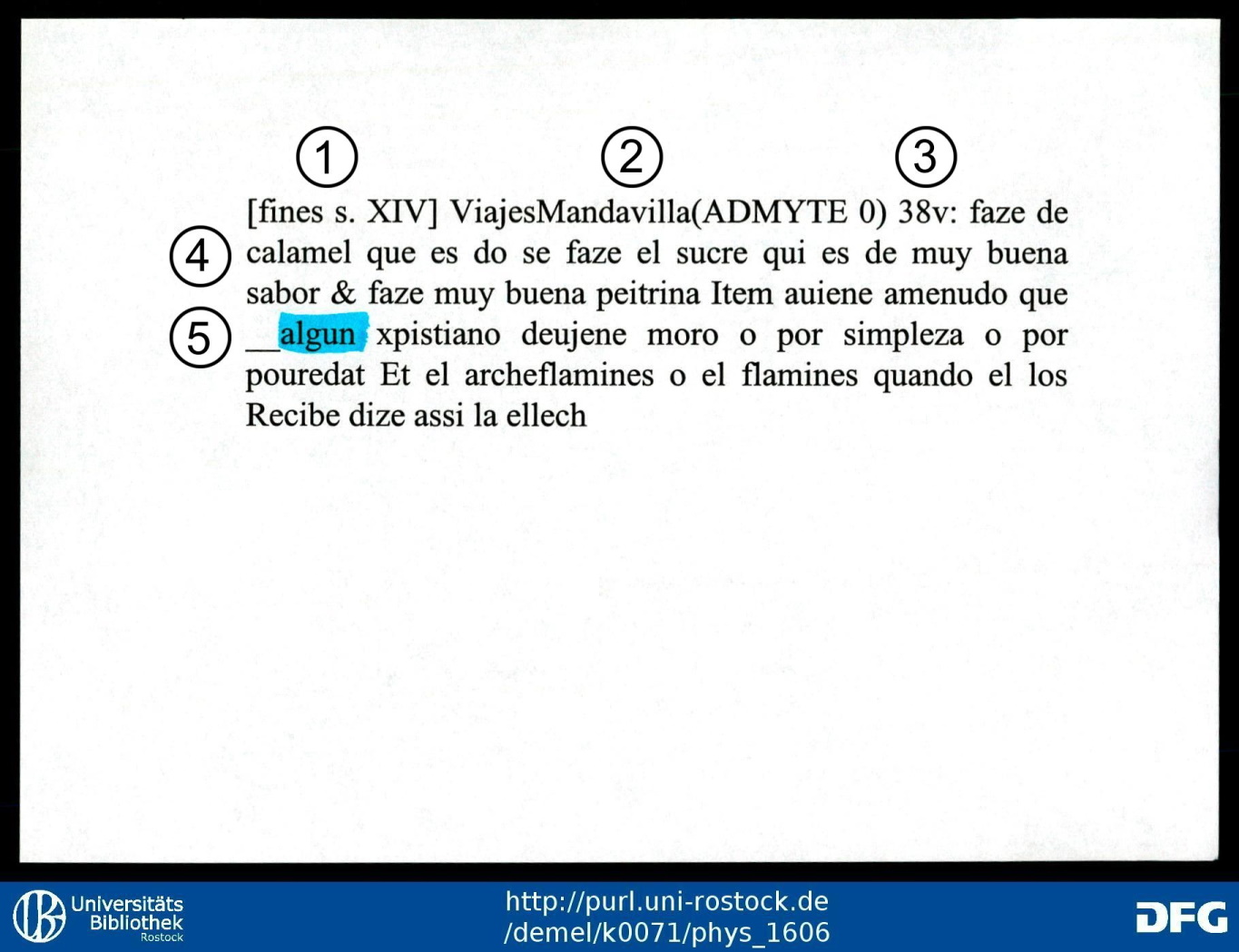 1 2 3

4 5

[fines s. XIV] ViajesMandavilla(ADMYTE 0) 38v: faze de calamel que es do se faze el sucre qui es de muy buena sabor & faze muy buena peitrina Item auiene amenudo que __algun xpistiano deujene moro o por simpleza o por pouredat Et el archeflamines o el flamines quando el los Recibe dize assi la ellech

Universitäts Bibliothek Rostock

http://purl.uni-rostock.de/demel/k0071/phys_1606

DFG